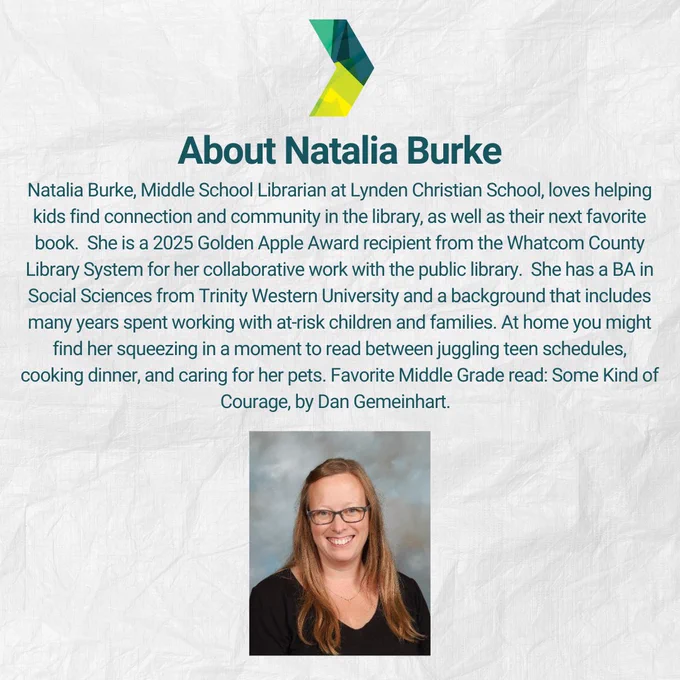 About Natalia Burke

Natalia Burke, Middle School Librarian at Lynden Christian School, loves helping kids find connection and community in the library, as well as their next favorite book. She is a 2025 Golden Apple Award recipient from the Whatcom County Library System for her collaborative work with the public library. She has a BA in Social Sciences from Trinity Western University and a background that includes many years spent working with at-risk children and families. At home you might find her squeezing in a moment to read between juggling teen schedules, cooking dinner, and caring for her pets. Favorite Middle Grade read: Some Kind of Courage, by Dan Gemeinhart.